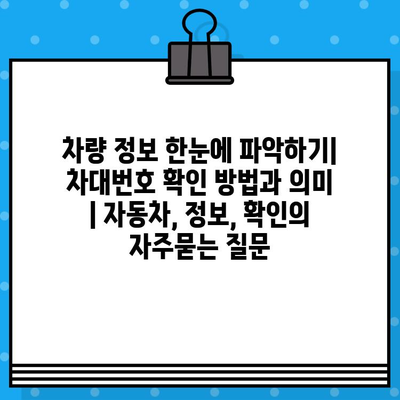 차량 정보 한눈에 파악하기| 차대번호 확인 방법과 의미 | 자동차, 정보, 확인의 자주묻는 질문